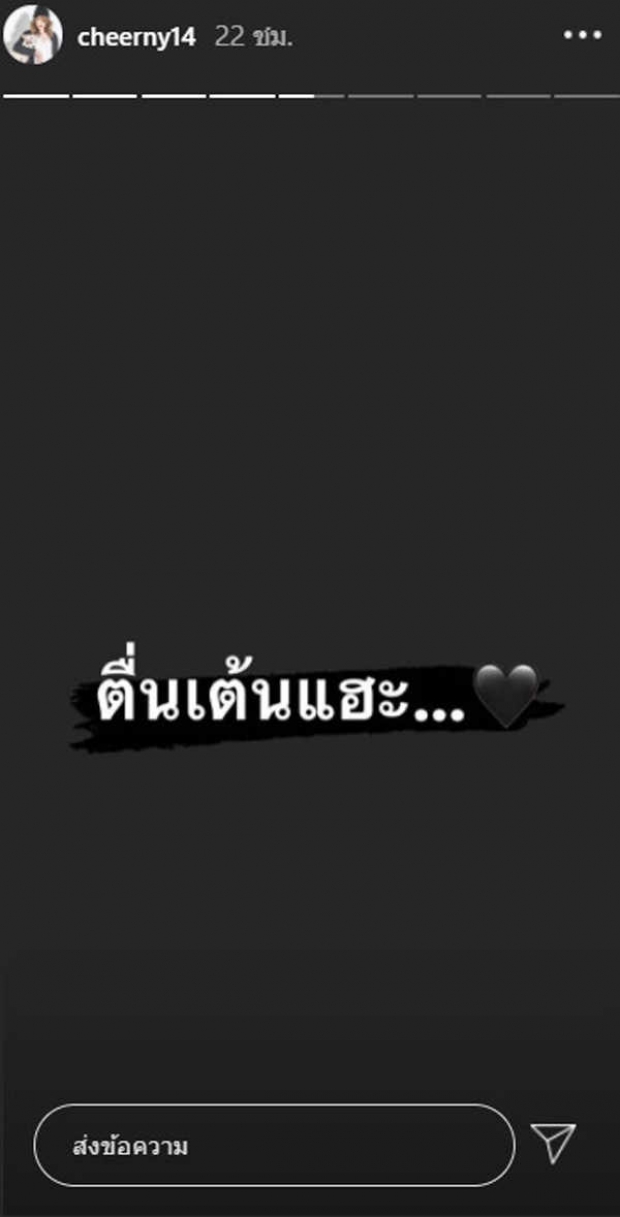 cheerny14 22 ชม.

ตื่นเต้นแฮะ...🖤

ส่งข้อความ